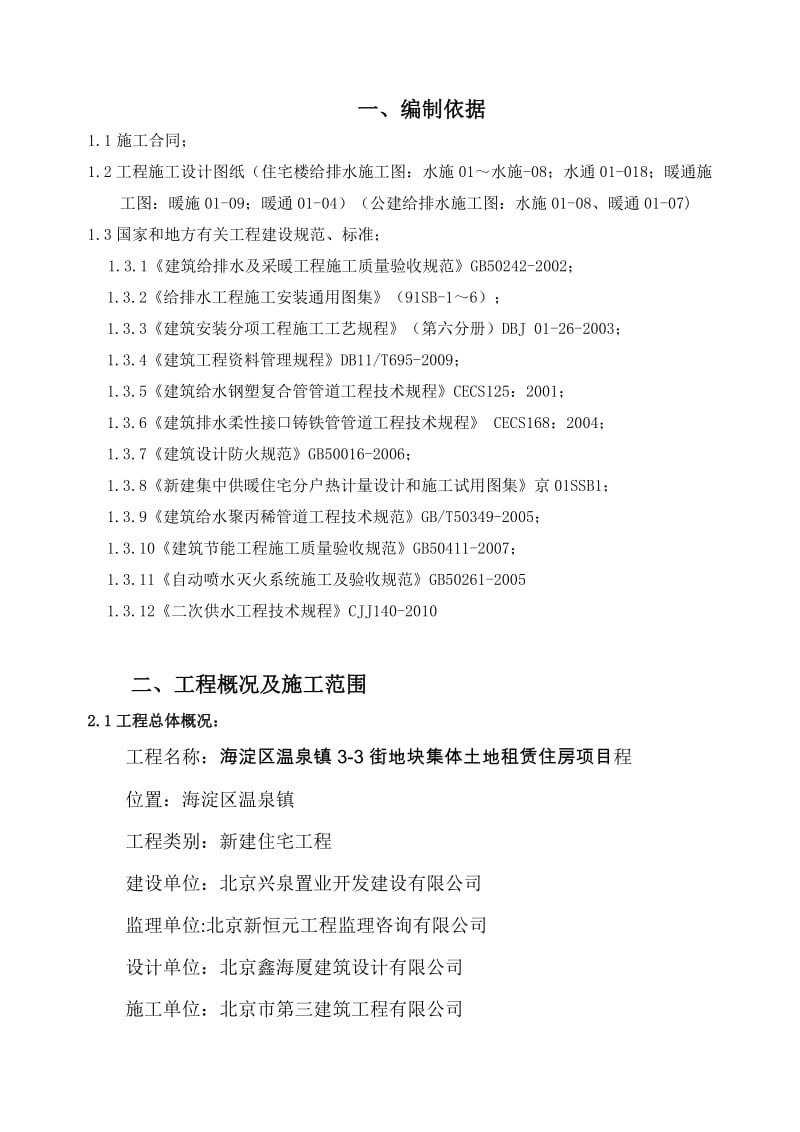 一、编制依据

1.1 施工合同；

1.2 工程施工设计图纸（住宅楼给排水施工图：水施 01～水施-08；水通 01-018；暖通施工图：暖施 01-09；暖通 01-04）（公建给排水施工图：水施 01-08、暖通 01-07）

1.3 国家和地方有关工程建设规范、标准；

1.3.1《建筑给排水及采暖工程施工质量验收规范》GB50242-2002；

1.3.2《给排水工程施工安装通用图集》（91SB-1～6）；

1.3.3《建筑安装分项工程施工工艺规程》（第六分册）DBJ 01-26-2003；

1.3.4《建筑工程资料管理规程》DB11/T695-2009；

1.3.5《建筑给水钢塑复合管管道工程技术规程》CECS125：2001；

1.3.6《建筑排水柔性接口铸铁管管道工程技术规程》 CECS168：2004；

1.3.7《建筑设计防火规范》GB50016-2006；

1.3.8《新建集中供暖住宅分户热计量设计和施工试用图集》京 01SSB1；

1.3.9《建筑给水聚丙稀管道工程技术规范》GB/T50349-2005；

1.3.10《建筑节能工程施工质量验收规范》GB50411-2007；

1.3.11《自动喷水灭火系统施工及验收规范》GB50261-2005

1.3.12《二次供水工程技术规程》CJJ140-2010

二、工程概况及施工范围

2.1 工程总体概况：

工程名称：海淀区温泉镇 3-3 街地块集体土地租赁住房项目程

位置：海淀区温泉镇

工程类别：新建住宅工程

建设单位：北京兴泉置业开发建设有限公司

监理单位:北京新恒元工程监理咨询有限公司

设计单位：北京鑫海厦建筑设计有限公司

施工单位：北京市第三建筑工程有限公司